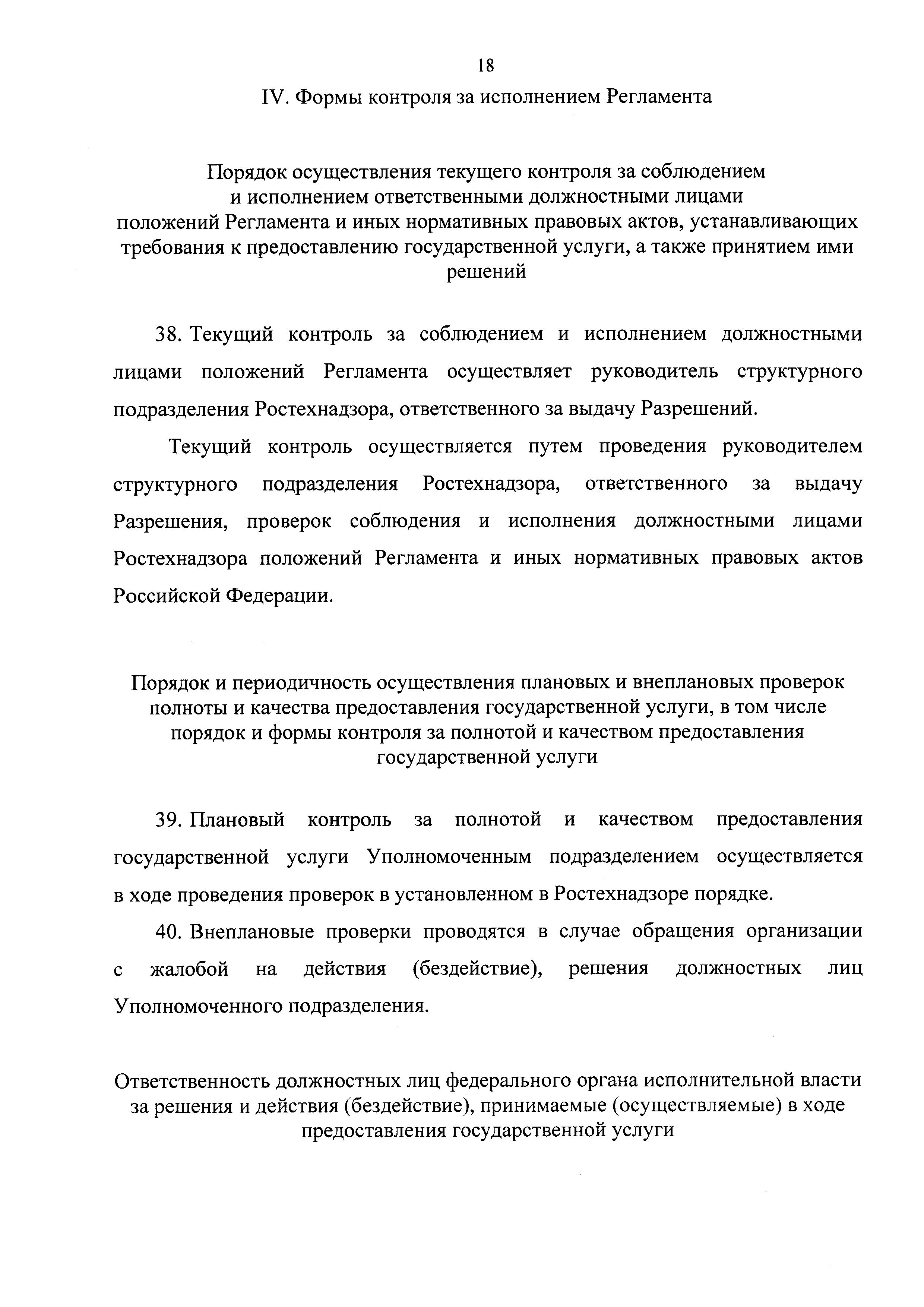 18

IV. Формы контроля за исполнением Регламента

Порядок осуществления текущего контроля за соблюдением и исполнением ответственными должностными лицами положений Регламента и иных нормативных правовых актов, устанавливающих требования к предоставлению государственной услуги, а также принятием ими решений

38. Текущий контроль за соблюдением и исполнением должностными лицами положений Регламента осуществляет руководитель структурного подразделения Ростехнадзора, ответственного за выдачу Разрешений.

Текущий контроль осуществляется путем проведения руководителем структурного подразделения Ростехнадзора, ответственного за выдачу Разрешения, проверок соблюдения и исполнения должностными лицами Ростехнадзора положений Регламента и иных нормативных правовых актов Российской Федерации.

Порядок и периодичность осуществления плановых и внеплановых проверок полноты и качества предоставления государственной услуги, в том числе порядок и формы контроля за полнотой и качеством предоставления государственной услуги

39. Плановый контроль за полнотой и качеством предоставления государственной услуги Уполномоченным подразделением осуществляется в ходе проведения проверок в установленном в Ростехнадзоре порядке.

40. Внеплановые проверки проводятся в случае обращения организации с жалобой на действия (бездействие), решения должностных лиц Уполномоченного подразделения.

Ответственность должностных лиц федерального органа исполнительной власти за решения и действия (бездействие), принимаемые (осуществляемые) в ходе предоставления государственной услуги